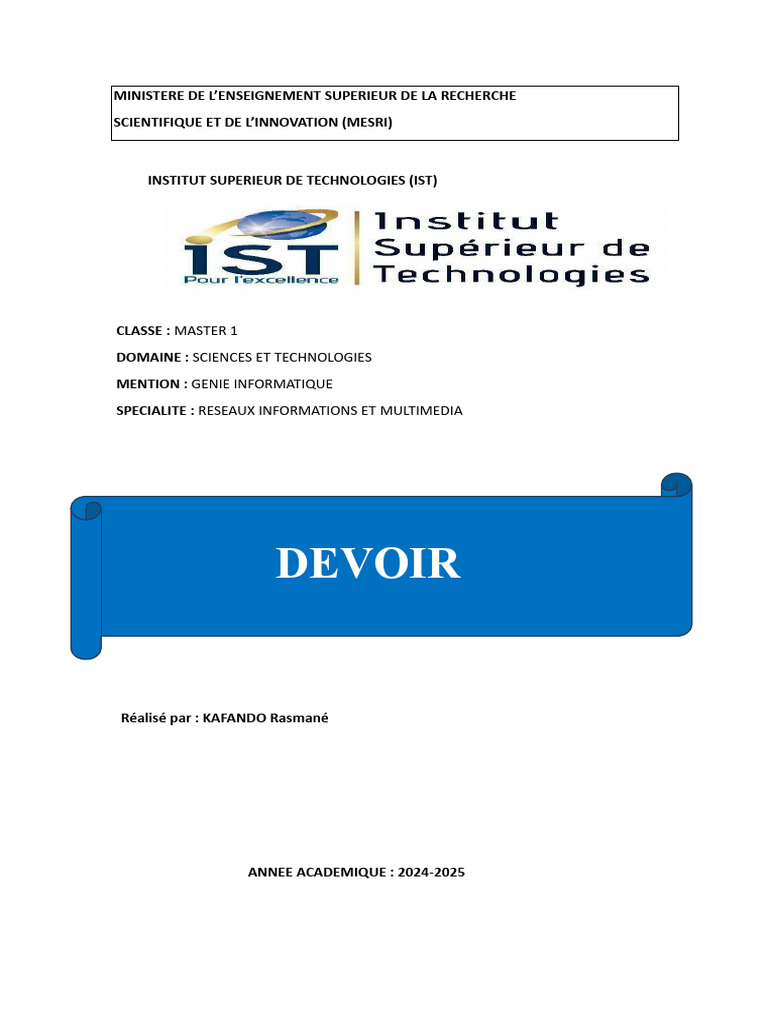 MINISTERE DE L'ENSEIGNEMENT SUPERIEUR DE LA RECHERCHE SCIENTIFIQUE ET DE L'INNOVATION (MESRI)

INSTITUT SUPERIEUR DE TECHNOLOGIES (IST)

IST
Pour l'excellence
Institut
Supérieur de
Technologies

CLASSE : MASTER 1
DOMAINE : SCIENCES ET TECHNOLOGIES
MENTION : GENIE INFORMATIQUE
SPECIALITE : RESEAUX INFORMATIONS ET MULTIMEDIA

DEVOIR

Réalisé par : KAFANDO Rasmané

ANNEE ACADEMIQUE : 2024-2025